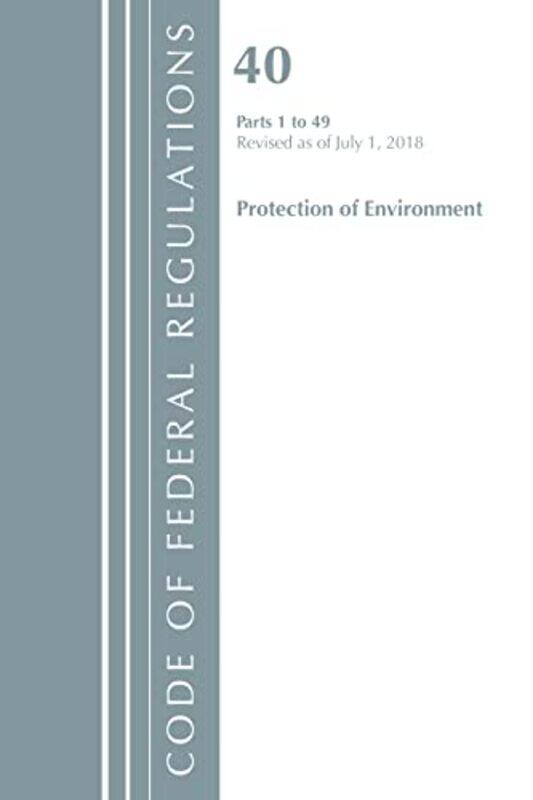 CODE OF FEDERAL REGULATIONS

40

Parts 1 to 49
Revised as of July 1, 2018

Protection of Environment